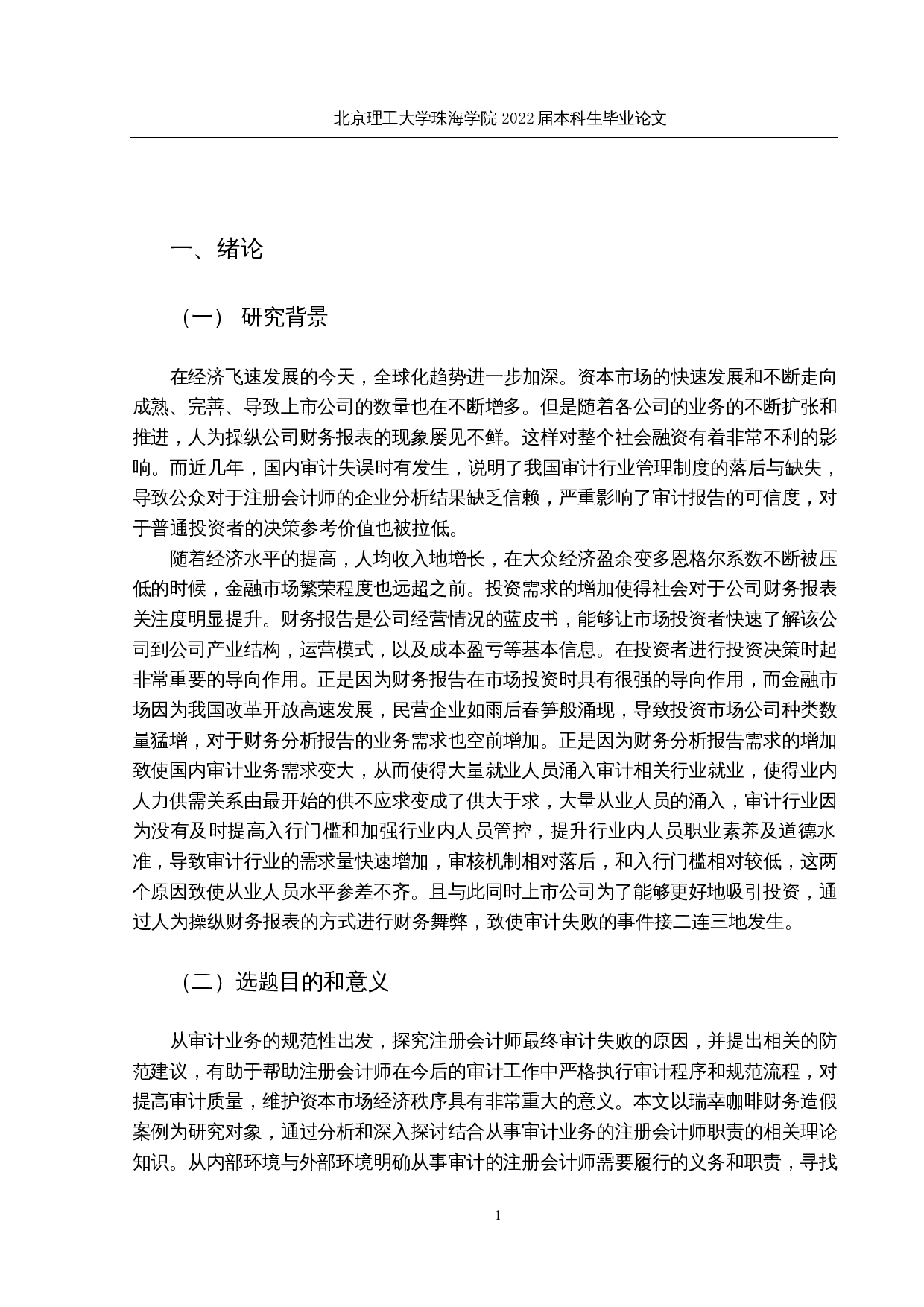 北京理工大学珠海学院 2022 届本科生毕业论文

一、绪论

（一） 研究背景

在经济飞速发展的今天，全球化趋势进一步加深。资本市场的快速发展和不断走向成熟、完善、导致上市公司的数量也在不断增多。但是随着各公司的业务的不断扩张和推进，人为操纵公司财务报表的现象屡见不鲜。这样对整个社会融资有着非常不利的影响。而近几年，国内审计失误时有发生，说明了我国审计行业管理制度的落后与缺失，导致公众对于注册会计师的企业分析结果缺乏信赖，严重影响了审计报告的可信度，对于普通投资者的决策参考价值也被拉低。

随着经济水平的提高，人均收入地增长，在大众经济盈余变多恩格尔系数不断被压低的时候，金融市场繁荣程度也远超之前。投资需求的增加使得社会对于公司财务报表关注度明显提升。财务报告是公司经营情况的蓝皮书，能够让市场投资者快速了解该公司到公司产业结构，运营模式，以及成本盈亏等基本信息。在投资者进行投资决策时起非常重要的导向作用。正是因为财务报告在市场投资时具有很强的导向作用，而金融市场因为我国改革开放高速发展，民营企业如雨后春笋般涌现，导致投资市场公司种类数量猛增，对于财务分析报告的业务需求也空前增加。正是因为财务分析报告需求的增加致使国内审计业务需求变大，从而使得大量就业人员涌入审计相关行业就业，使得业内人力供需关系由最开始的供不应求变成了供大于求，大量从业人员的涌入，审计行业因为没有及时提高入行门槛和加强行业内人员管控，提升行业内人员职业素养及道德水准，导致审计行业的需求量快速增加，审核机制相对落后，和入行门槛相对较低，这两个原因致使从业人员水平参差不齐。且与此同时上市公司为了能够更好地吸引投资，通过人为操纵财务报表的方式进行财务舞弊，致使审计失败的事件接二连三地发生。

（二）选题目的和意义

从审计业务的规范性出发，探究注册会计师最终审计失败的原因，并提出相关的防范建议，有助于帮助注册会计师在今后的审计工作中严格执行审计程序和规范流程，对提高审计质量，维护资本市场经济秩序具有非常重大的意义。本文以瑞幸咖啡财务造假案例为研究对象，通过分析和深入探讨结合从事审计业务的注册会计师职责的相关理论知识。从内部环境与外部环境明确从事审计的注册会计师需要履行的义务和职责，寻找

1